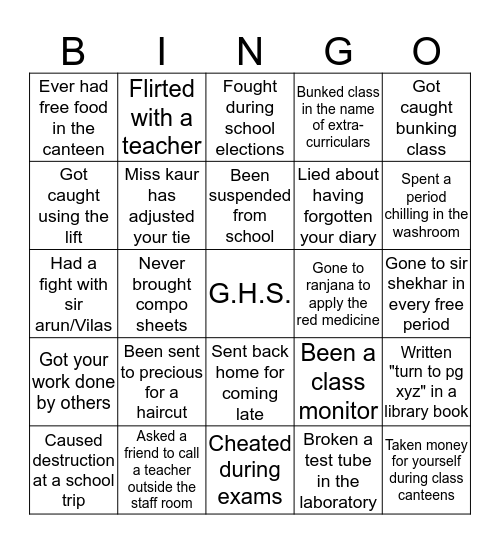 | B | I | N | G | O |
|---|---|---|---|---|
| Ever had free food in the canteen | Flirted with a teacher | Fought during school elections | Bunked class in the name of extra-curriculars | Got caught bunking class |
| Got caught using the lift | Miss kaur has adjusted your tie | Been suspended from school | Lied about having forgotten your diary | Spent a period chilling in the washroom |
| Had a fight with sir arun/Vilas | Never brought compo sheets | G.H.S. | Gone to ranjana to apply the red medicine | Gone to sir shekhar in every free period |
| Got your work done by others | Been sent to precious for a haircut | Sent back home for coming late | Been a class monitor | Written "turn to pg xyz" in a library book |
| Caused destruction at a school trip | Asked a friend to call a teacher outside the staff room | Cheated during exams | Broken a test tube in the laboratory | Taken money for yourself during class canteens |